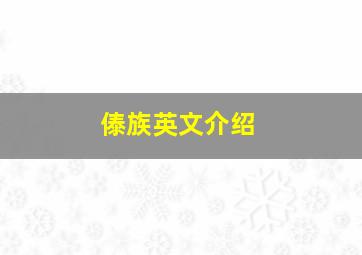 傣族英文介绍